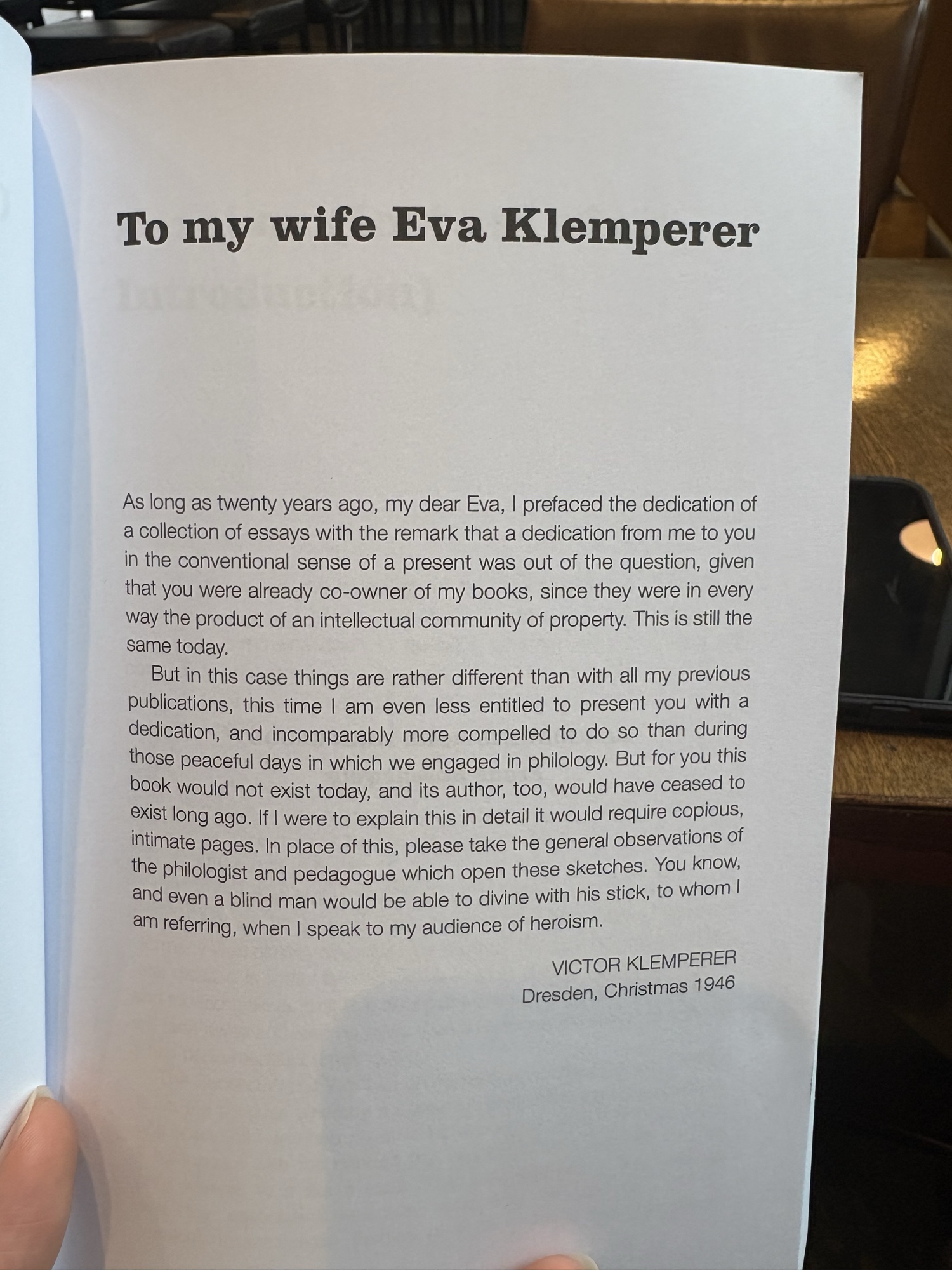 To my wife Eva Klemperer

As long as twenty years ago, my dear Eva, I prefaced the dedication of a collection of essays with the remark that a dedication from me to you in the conventional sense of a present was out of the question, given that you were already co-owner of my books, since they were in every way the product of an intellectual community of property. This is still the same today.

But in this case things are rather different than with all my previous publications, this time I am even less entitled to present you with a dedication, and incomparably more compelled to do so than during those peaceful days in which we engaged in philology. But for you this book would not exist today, and its author, too, would have ceased to exist long ago. If I were to explain this in detail it would require copious, intimate pages. In place of this, please take the general observations of the philologist and pedagogue which open these sketches. You know, and even a blind man would be able to divine with his stick, to whom I am referring, when I speak to my audience of heroism.

VICTOR KLEMPERER
Dresden, Christmas 1946